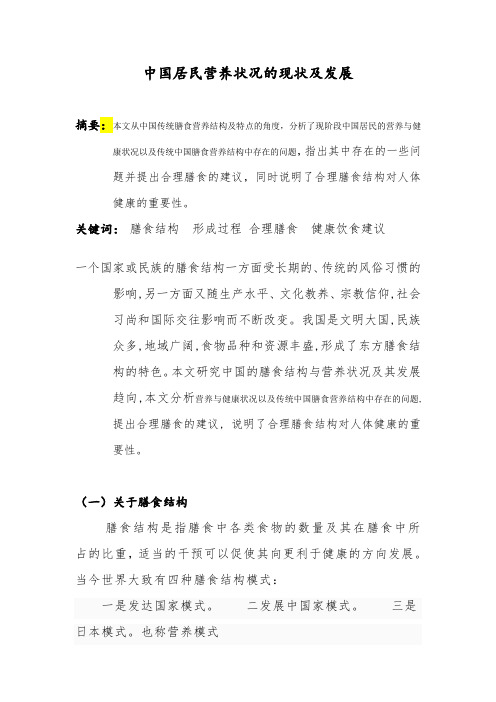 中国居民营养状况的现状及发展

摘要：本文从中国传统膳食营养结构及特点的角度，分析了现阶段中国居民的营养与健康状况以及传统中国膳食营养结构中存在的问题，指出其中存在的一些问题并提出合理膳食的建议，同时说明了合理膳食结构对人体健康的重要性。

关键词： 膳食结构 形成过程 合理膳食 健康饮食建议

一个国家或民族的膳食结构一方面受长期的、传统的风俗习惯的影响，另一方面又随生产水平、文化教养、宗教信仰，社会习尚和国际交往影响而不断改变。我国是文明大国，民族众多，地域广阔，食物品种和资源丰盛，形成了东方膳食结构的特色。本文研究中国的膳食结构与营养状况及其发展趋向，本文分析营养与健康状况以及传统中国膳食营养结构中存在的问题，提出合理膳食的建议，说明了合理膳食结构对人体健康的重要性。

（一）关于膳食结构

膳食结构是指膳食中各类食物的数量及其在膳食中所占的比重，适当的干预可以促使其向更利于健康的方向发展。当今世界大致有四种膳食结构模式：

一是发达国家模式。 二发展中国家模式。 三是日本模式。也称营养模式